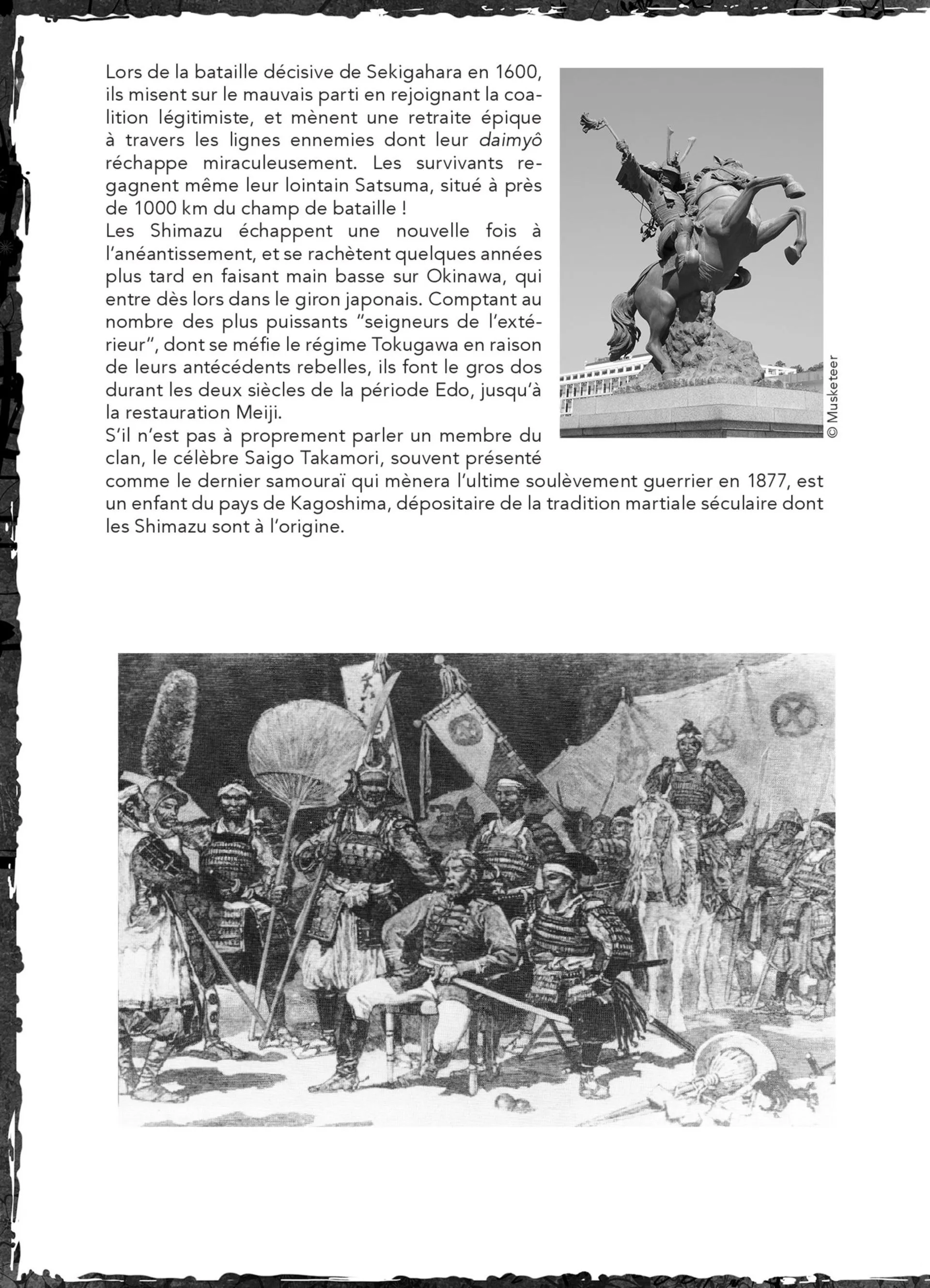 Lors de la bataille décisive de Sekigahara en 1600, ils misent sur le mauvais parti en rejoignant la coalition légitimiste, et mènent une retraite épique à travers les lignes ennemies dont leur daimyô réchappe miraculeusement. Les survivants regagnent même leur lointain Satsuma, situé à près de 1000 km du champ de bataille !
Les Shimazu échappent une nouvelle fois à l'anéantissement, et se rachètent quelques années plus tard en faisant main basse sur Okinawa, qui entre dès lors dans le giron japonais. Comptant au nombre des plus puissants "seigneurs de l'extérieur", dont se méfie le régime Tokugawa en raison de leurs antécédents rebelles, ils font le gros dos durant les deux siècles de la période Edo, jusqu'à la restauration Meiji.
S'il n'est pas à proprement parler un membre du clan, le célèbre Saigo Takamori, souvent présenté comme le dernier samouraï qui mènera l'ultime soulèvement guerrier en 1877, est un enfant du pays de Kagoshima, dépositaire de la tradition martiale séculaire dont les Shimazu sont à l'origine.

© Musketeer